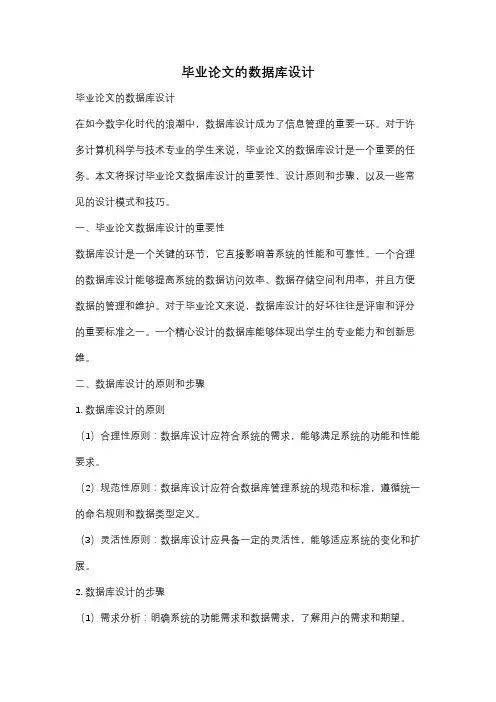 毕业论文的数据库设计

毕业论文的数据库设计

在如今数字化时代的浪潮中，数据库设计成为了信息管理的重要一环。对于许多计算机科学与技术专业的学生来说，毕业论文的数据库设计是一个重要的任务。本文将探讨毕业论文数据库设计的重要性、设计原则和步骤，以及一些常见的设计模式和技巧。

一、毕业论文数据库设计的重要性

数据库设计是一个关键的环节，它直接影响着系统的性能和可靠性。一个合理的数据库设计能够提高系统的数据访问效率、数据存储空间利用率，并且方便数据的管理和维护。对于毕业论文来说，数据库设计的好坏往往是评审和评分的重要标准之一。一个精心设计的数据库能够体现出学生的专业能力和创新思维。

二、数据库设计的原则和步骤

1. 数据库设计的原则

（1）合理性原则：数据库设计应符合系统的需求，能够满足系统的功能和性能要求。

（2）规范性原则：数据库设计应符合数据库管理系统的规范和标准，遵循统一的命名规则和数据类型定义。

（3）灵活性原则：数据库设计应具备一定的灵活性，能够适应系统的变化和扩展。

2. 数据库设计的步骤

（1）需求分析：明确系统的功能需求和数据需求，了解用户的需求和期望。